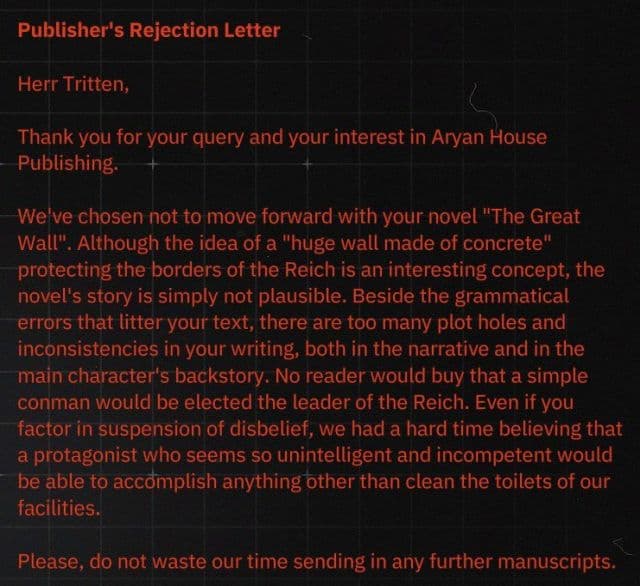 Publisher's Rejection Letter

Herr Tritten,

Thank you for your query and your interest in Aryan House Publishing.

We've chosen not to move forward with your novel "The Great Wall". Although the idea of a "huge wall made of concrete" protecting the borders of the Reich is an interesting concept, the novel's story is simply not plausible. Beside the grammatical errors that litter your text, there are too many plot holes and inconsistencies in your writing, both in the narrative and in the main character's backstory. No reader would buy that a simple conman would be elected the leader of the Reich. Even if you factor in suspension of disbelief, we had a hard time believing that a protagonist who seems so unintelligent and incompetent would be able to accomplish anything other than clean the toilets of our facilities.

Please, do not waste our time sending in any further manuscripts.